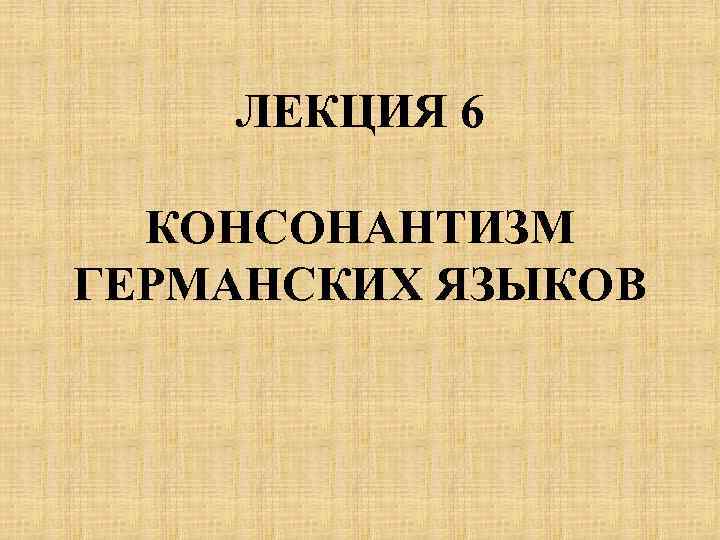 ЛЕКЦИЯ 6

КОНСОНАНТИЗМ ГЕРМАНСКИХ ЯЗЫКОВ